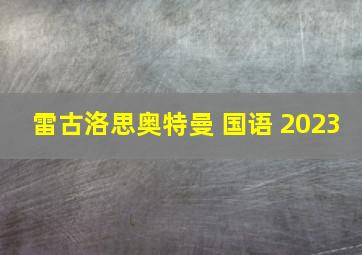 雷古洛思奥特曼 国语 2023